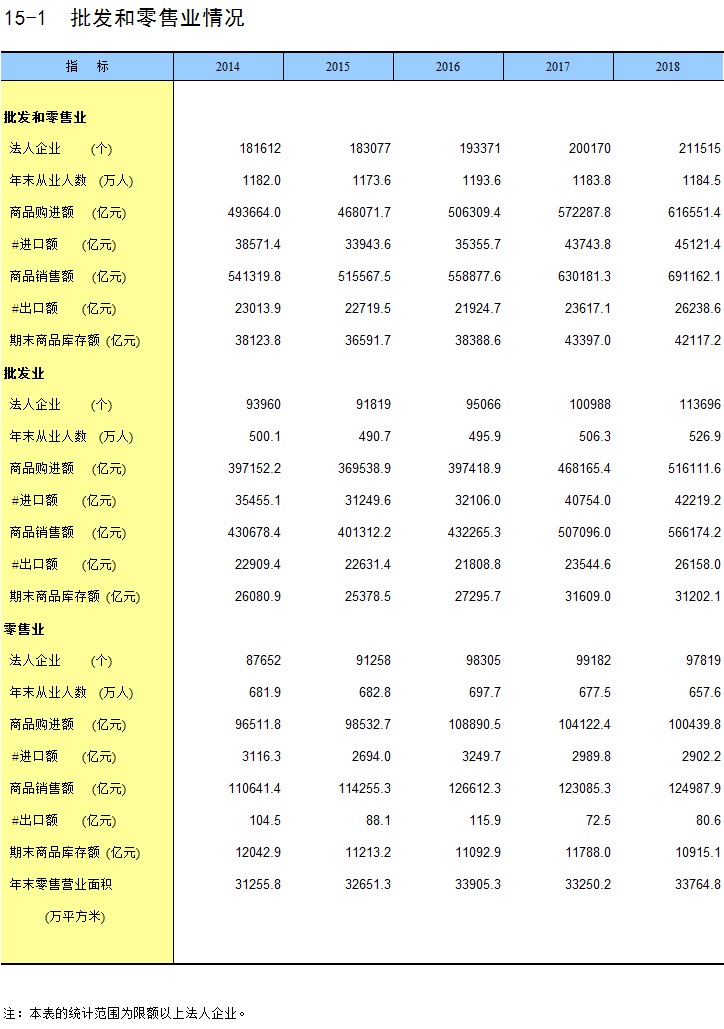 15-1 批发和零售业情况

| 指 标 | 2014 | 2015 | 2016 | 2017 | 2018 |
|---|---|---|---|---|---|
| 批发和零售业 | | | | | |
| 法人企业 (个) | 181612 | 183077 | 193371 | 200170 | 211515 |
| 年末从业人数 (万人) | 1182.0 | 1173.6 | 1193.6 | 1183.8 | 1184.5 |
| 商品购进额 (亿元) | 493664.0 | 468071.7 | 506309.4 | 572287.8 | 616551.4 |
| #进口额 (亿元) | 38571.4 | 33943.6 | 35355.7 | 43743.8 | 45121.4 |
| 商品销售额 (亿元) | 541319.8 | 515567.5 | 558877.6 | 630181.3 | 691162.1 |
| #出口额 (亿元) | 23013.9 | 22719.5 | 21924.7 | 23617.1 | 26238.6 |
| 期末商品库存额 (亿元) | 38123.8 | 36591.7 | 38388.6 | 43397.0 | 42117.2 |
| 批发业 | | | | | |
| 法人企业 (个) | 93960 | 91819 | 95066 | 100988 | 113696 |
| 年末从业人数 (万人) | 500.1 | 490.7 | 495.9 | 506.3 | 526.9 |
| 商品购进额 (亿元) | 397152.2 | 369538.9 | 397418.9 | 468165.4 | 516111.6 |
| #进口额 (亿元) | 35455.1 | 31249.6 | 32106.0 | 40754.0 | 42219.2 |
| 商品销售额 (亿元) | 430678.4 | 401312.2 | 432265.3 | 507096.0 | 566174.2 |
| #出口额 (亿元) | 22909.4 | 22631.4 | 21808.8 | 23544.6 | 26158.0 |
| 期末商品库存额 (亿元) | 26080.9 | 25378.5 | 27295.7 | 31609.0 | 31202.1 |
| 零售业 | | | | | |
| 法人企业 (个) | 87652 | 91258 | 98305 | 99182 | 97819 |
| 年末从业人数 (万人) | 681.9 | 682.8 | 697.7 | 677.5 | 657.6 |
| 商品购进额 (亿元) | 96511.8 | 98532.7 | 108890.5 | 104122.4 | 100439.8 |
| #进口额 (亿元) | 3116.3 | 2694.0 | 3249.7 | 2989.8 | 2902.2 |
| 商品销售额 (亿元) | 110641.4 | 114255.3 | 126612.3 | 123085.3 | 124987.9 |
| #出口额 (亿元) | 104.5 | 88.1 | 115.9 | 72.5 | 80.6 |
| 期末商品库存额 (亿元) | 12042.9 | 11213.2 | 11092.9 | 11788.0 | 10915.1 |
| 年末零售营业面积 (万平方米) | 31255.8 | 32651.3 | 33905.3 | 33250.2 | 33764.8 |

注：本表的统计范围为限额以上法人企业。